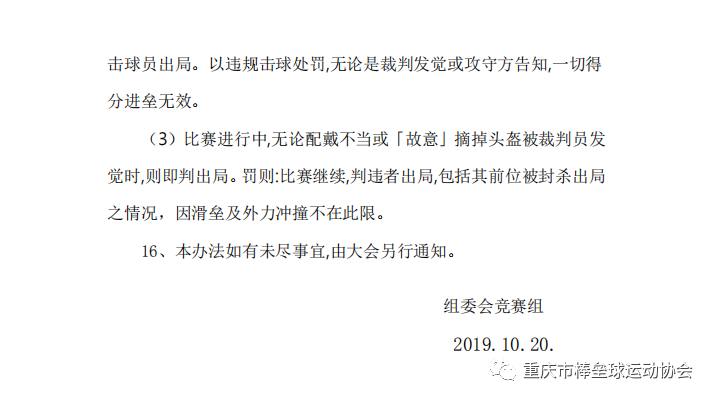 击球员出局。以违规击球处罚,无论是裁判发觉或攻守方告知,一切得分进垒无效。

（3）比赛进行中,无论配戴不当或「故意」摘掉头盔被裁判员发觉时,则即判出局。罚则:比赛继续,判违者出局,包括其前位被封杀出局之情况，因滑垒及外力冲撞不在此限。

16、本办法如有未尽事宜,由大会另行通知。

组委会竞赛组

2019.10.20.

重庆市棒垒球运动协会